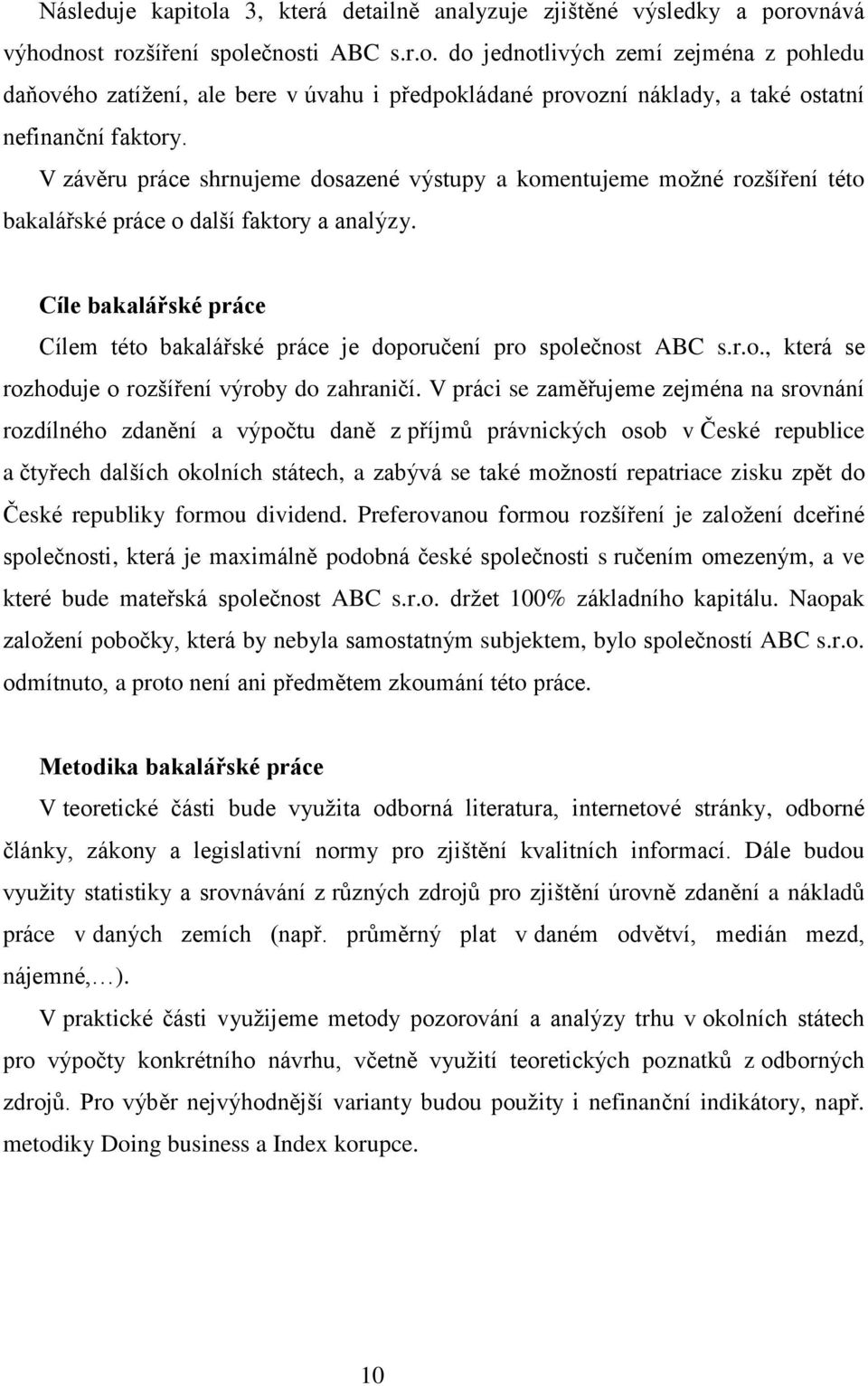 Následuje kapitola 3, která detailně analyzuje zjištěné výsledky a porovnává výhodnost rozšíření společnosti ABC s.r.o. do jednotlivých zemí zejména z pohledu daňového zatížení, ale bere v úvahu i předpokládané provozní náklady, a také ostatní nefinanční faktory.

V závěru práce shrnujeme dosazené výstupy a komentujeme možné rozšíření této bakalářské práce o další faktory a analýzy.

Cíle bakalářské práce

Cílem této bakalářské práce je doporučení pro společnost ABC s.r.o., která se rozhoduje o rozšíření výroby do zahraničí. V práci se zaměřujeme zejména na srovnání rozdílného zdanění a výpočtu daně z příjmů právnických osob v České republice a čtyřech dalších okolních státech, a zabývá se také možností repatriace zisku zpět do České republiky formou dividend. Preferovanou formou rozšíření je založení dceřiné společnosti, která je maximálně podobná české společnosti s ručením omezeným, a ve které bude mateřská společnost ABC s.r.o. držet 100% základního kapitálu. Naopak založení pobočky, která by nebyla samostatným subjektem, bylo společností ABC s.r.o. odmítnuto, a proto není ani předmětem zkoumání této práce.

Metodika bakalářské práce

V teoretické části bude využita odborná literatura, internetové stránky, odborné články, zákony a legislativní normy pro zjištění kvalitních informací. Dále budou využity statistiky a srovnávání z různých zdrojů pro zjištění úrovně zdanění a nákladů práce v daných zemích (např. průměrný plat v daném odvětví, medián mezd, nájemné,…).

V praktické části využijeme metody pozorování a analýzy trhu v okolních státech pro výpočty konkrétního návrhu, včetně využití teoretických poznatků z odborných zdrojů. Pro výběr nejvýhodnější varianty budou použity i nefinanční indikátory, např. metodiky Doing business a Index korupce.

10